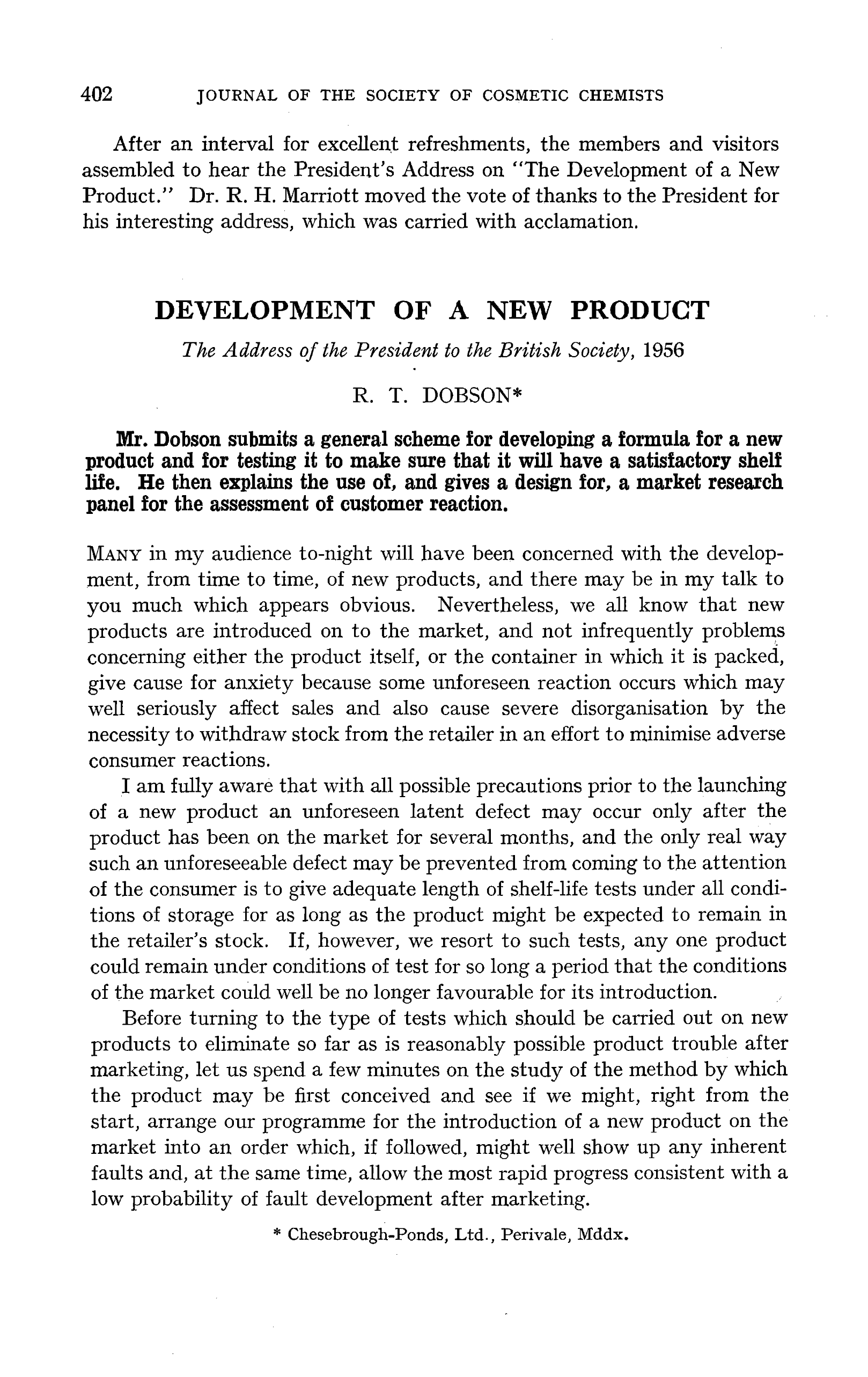 402 JOURNAL OF THE SOCIETY OF COSMETIC CHEMISTS

After an interval for excellent refreshments, the members and visitors assembled to hear the President's Address on "The Development of a New Product." Dr. R. H. Marriott moved the vote of thanks to the President for his interesting address, which was carried with acclamation.

DEVELOPMENT OF A NEW PRODUCT

The Address of the President to the British Society, 1956

R. T. DOBSON*

Mr. Dobson submits a general scheme for developing a formula for a new product and for testing it to make sure that it will have a satisfactory shelf life. He then explains the use of, and gives a design for, a market research panel for the assessment of customer reaction.

MANY in my audience to-night will have been concerned with the development, from time to time, of new products, and there may be in my talk to you much which appears obvious. Nevertheless, we all know that new products are introduced on to the market, and not infrequently problems concerning either the product itself, or the container in which it is packed, give cause for anxiety because some unforeseen reaction occurs which may well seriously affect sales and also cause severe disorganisation by the necessity to withdraw stock from the retailer in an effort to minimise adverse consumer reactions.

I am fully aware that with all possible precautions prior to the launching of a new product an unforeseen latent defect may occur only after the product has been on the market for several months, and the only real way such an unforeseeable defect may be prevented from coming to the attention of the consumer is to give adequate length of shelf-life tests under all conditions of storage for as long as the product might be expected to remain in the retailer's stock. If, however, we resort to such tests, any one product could remain under conditions of test for so long a period that the conditions of the market could well be no longer favourable for its introduction.

Before turning to the type of tests which should be carried out on new products to eliminate so far as is reasonably possible product trouble after marketing, let us spend a few minutes on the study of the method by which the product may be first conceived and see if we might, right from the start, arrange our programme for the introduction of a new product on the market into an order which, if followed, might well show up any inherent faults and, at the same time, allow the most rapid progress consistent with a low probability of fault development after marketing.

* Chesebrough-Ponds, Ltd., Perivale, Mddx.